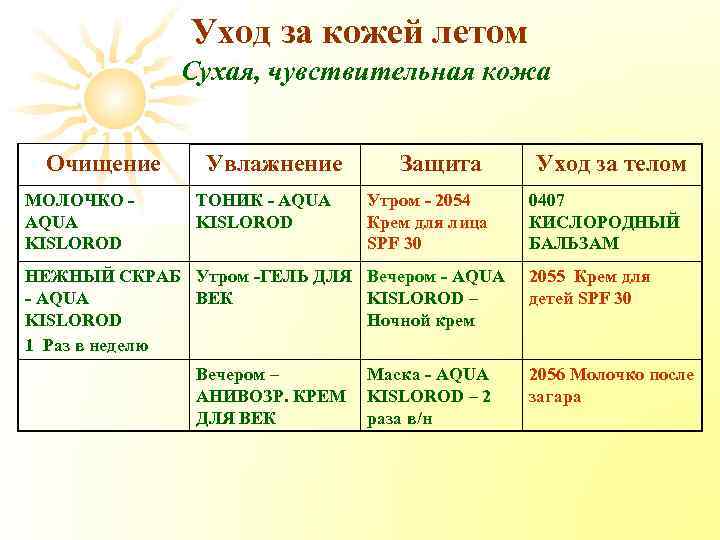 Уход за кожей летом

Сухая, чувствительная кожа

| Очищение | Увлажнение | Защита | Уход за телом |
|---|---|---|---|
| МОЛОЧКО - AQUA KISLOROD | ТОНИК - AQUA KISLOROD | Утром - 2054 Крем для лица SPF 30 | 0407 КИСЛОРОДНЫЙ БАЛЬЗАМ |
| НЕЖНЫЙ СКРАБ - AQUA KISLOROD 1 Раз в неделю | Утром -ГЕЛЬ ДЛЯ ВЕК | Вечером - AQUA KISLOROD – Ночной крем | 2055 Крем для детей SPF 30 |
| | Вечером – АНИВОЗР. КРЕМ ДЛЯ ВЕК | Маска - AQUA KISLOROD – 2 раза в/н | 2056 Молочко после загара |